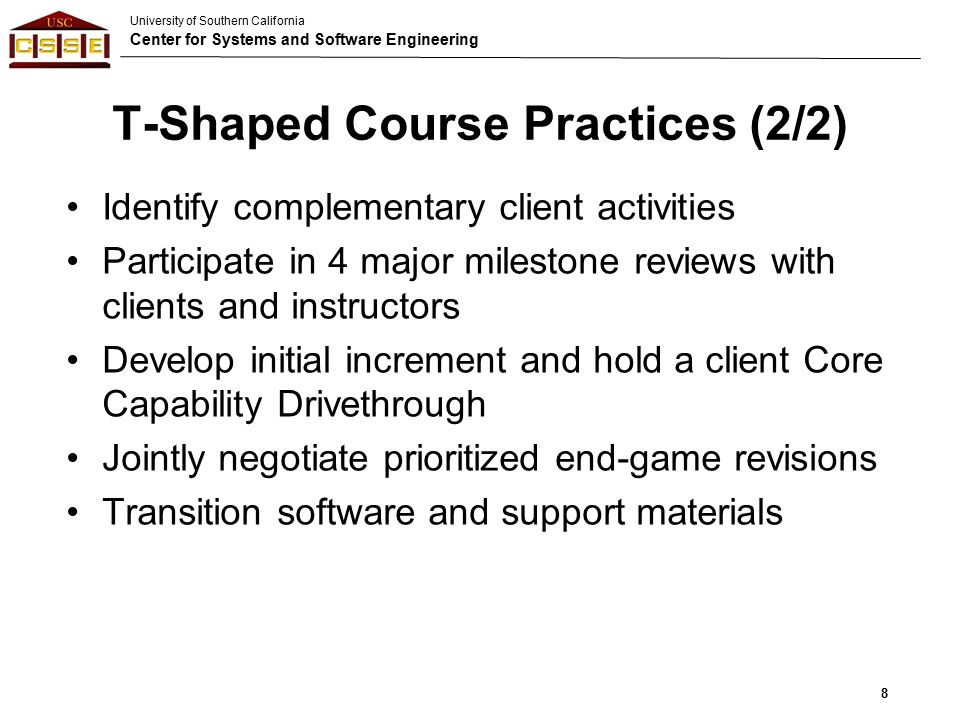 USC
CSSE

University of Southern California
Center for Systems and Software Engineering

T-Shaped Course Practices (2/2)

• Identify complementary client activities
• Participate in 4 major milestone reviews with clients and instructors
• Develop initial increment and hold a client Core Capability Drivethrough
• Jointly negotiate prioritized end-game revisions
• Transition software and support materials

8